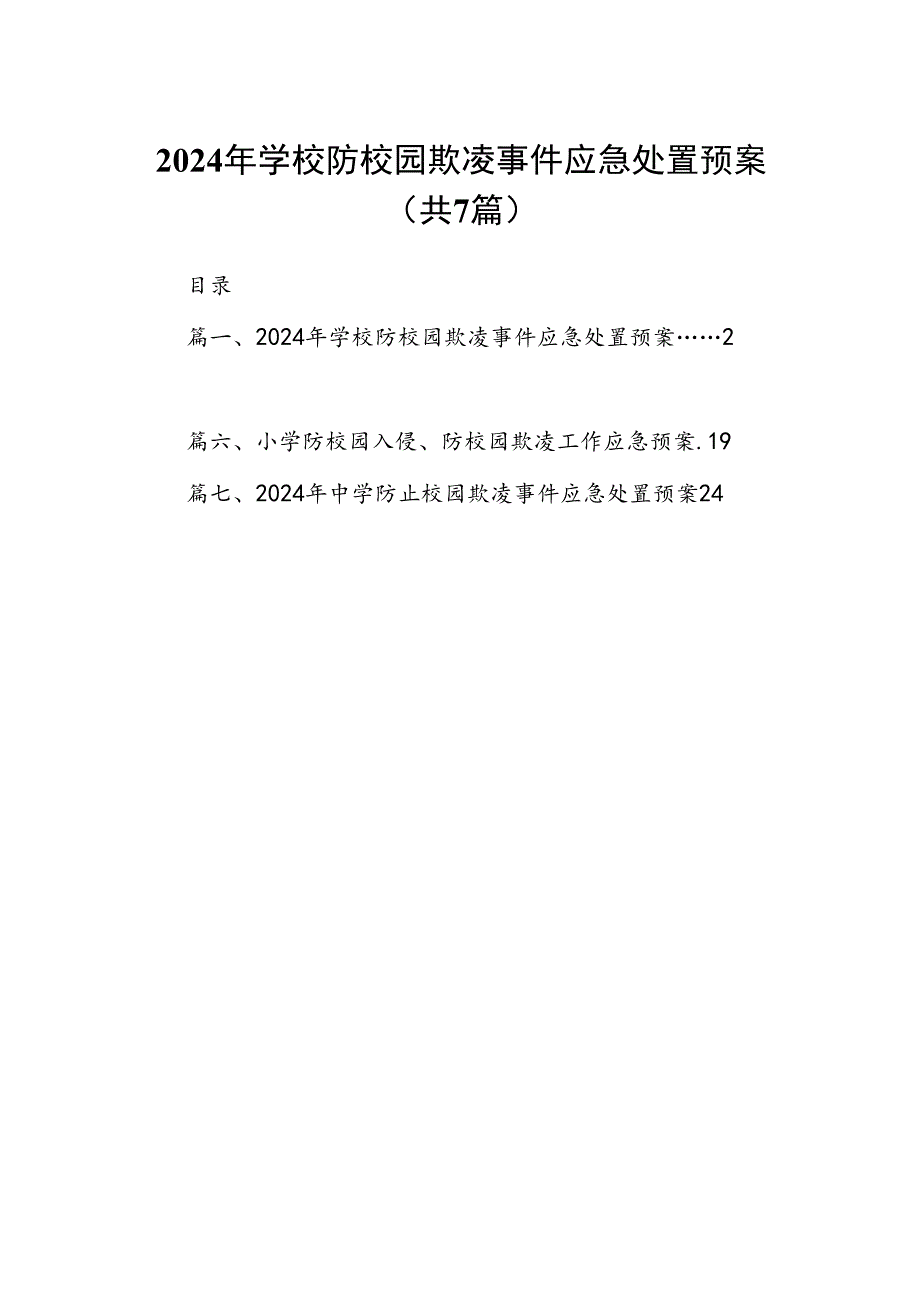 2024年学校防校园欺凌事件应急处置预案（共7篇）

目录

篇一、2024年学校防校园欺凌事件应急处置预案……2

篇六、小学防校园入侵、防校园欺凌工作应急预案.19

篇七、2024年中学防止校园欺凌事件应急处置预案24